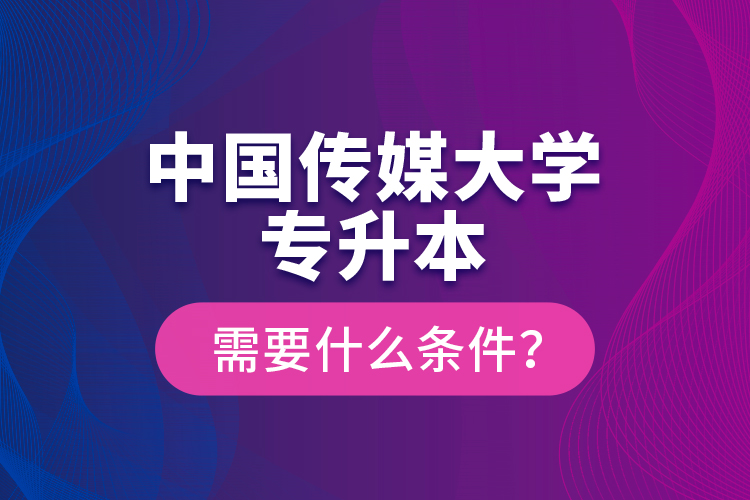 中国传媒大学
专升本

需要什么条件？